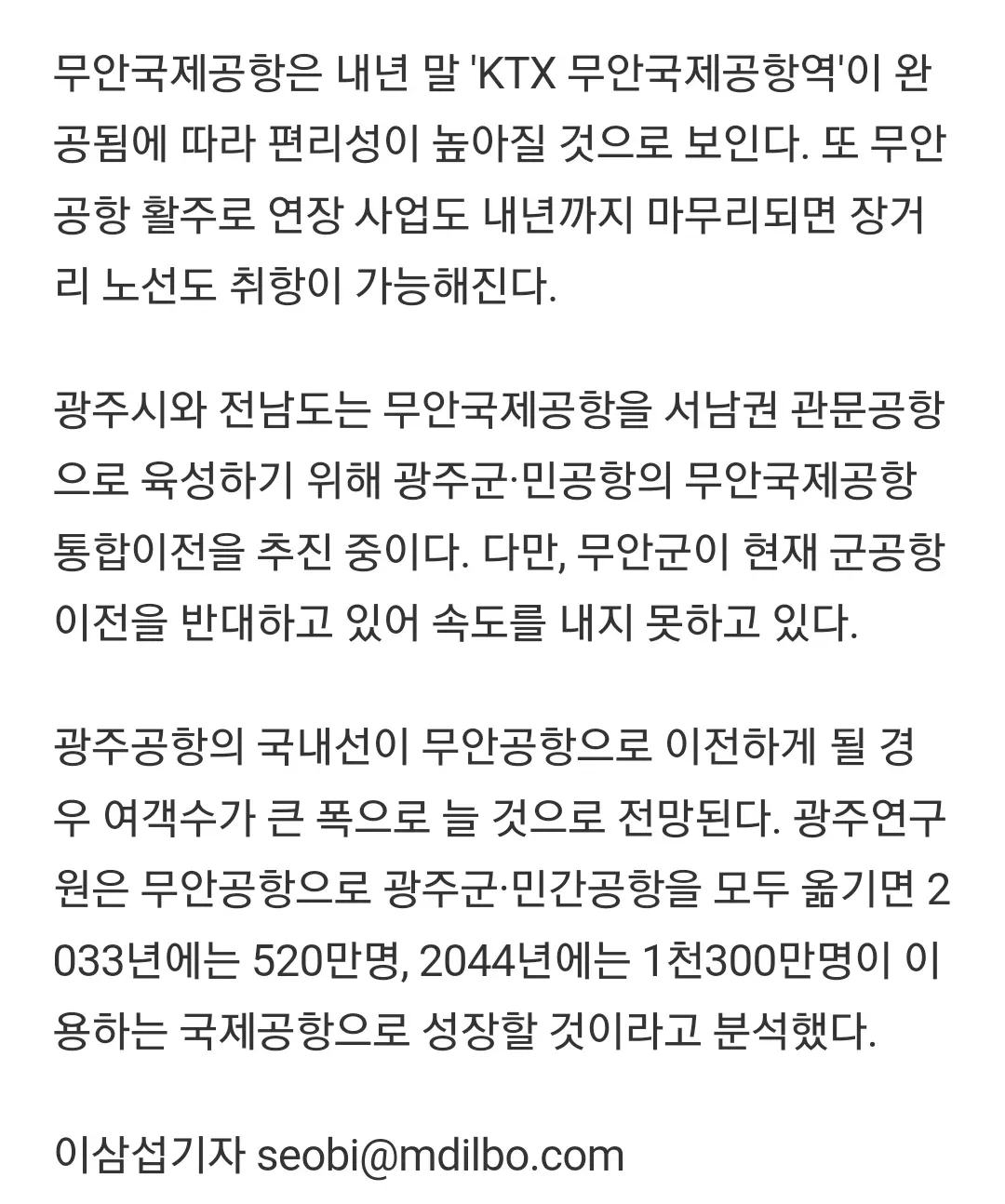 무안국제공항은 내년 말 'KTX 무안국제공항역'이 완공됨에 따라 편리성이 높아질 것으로 보인다. 또 무안공항 활주로 연장 사업도 내년까지 마무리되면 장거리 노선도 취항이 가능해진다.

광주시와 전남도는 무안국제공항을 서남권 관문공항으로 육성하기 위해 광주군·민공항의 무안국제공항 통합이전을 추진 중이다. 다만, 무안군이 현재 군공항 이전을 반대하고 있어 속도를 내지 못하고 있다.

광주공항의 국내선이 무안공항으로 이전하게 될 경우 여객수가 큰 폭으로 늘 것으로 전망된다. 광주연구원은 무안공항으로 광주군·민간공항을 모두 옮기면 2033년에는 520만명, 2044년에는 1천300만명이 이용하는 국제공항으로 성장할 것이라고 분석했다.

이삼섭기자 seobi@mdilbo.com